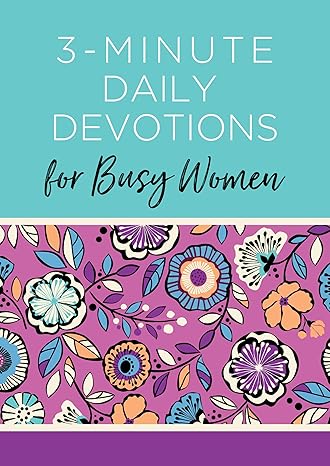 3-MINUTE DAILY DEVOTIONS
for Busy Women